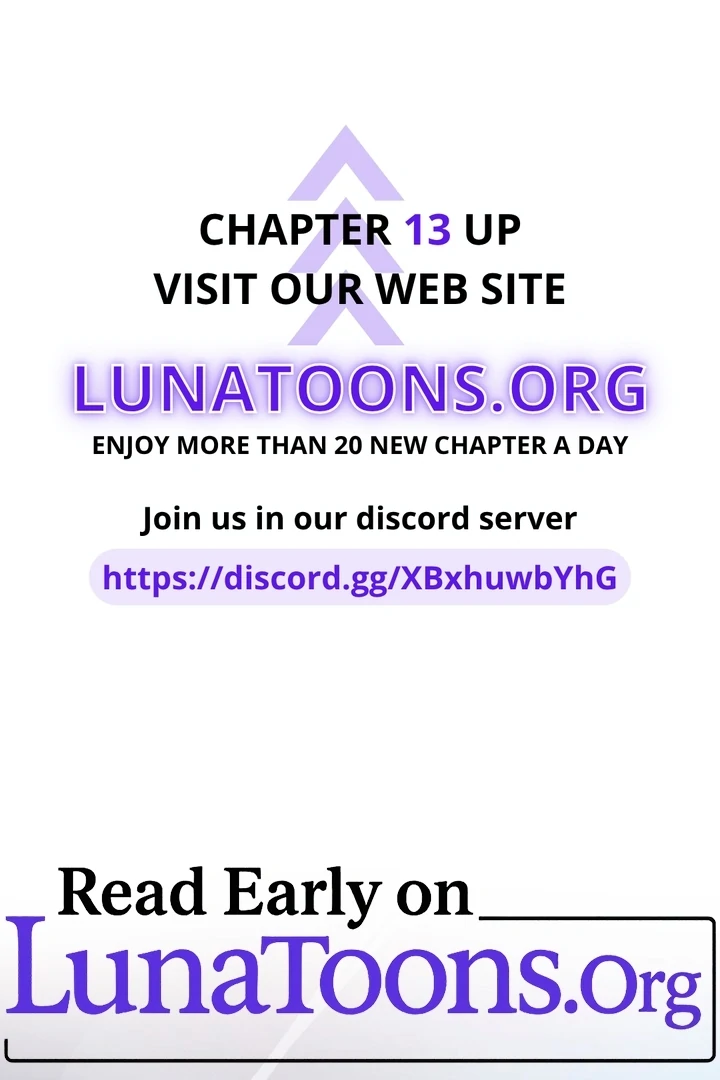 CHAPTER 13 UP
VISIT OUR WEB SITE

LUNATOONS.ORG
ENJOY MORE THAN 20 NEW CHAPTER A DAY

Join us in our discord server
https://discord.gg/XBxhuwbYhG

Read Early on
LunaToons.Org